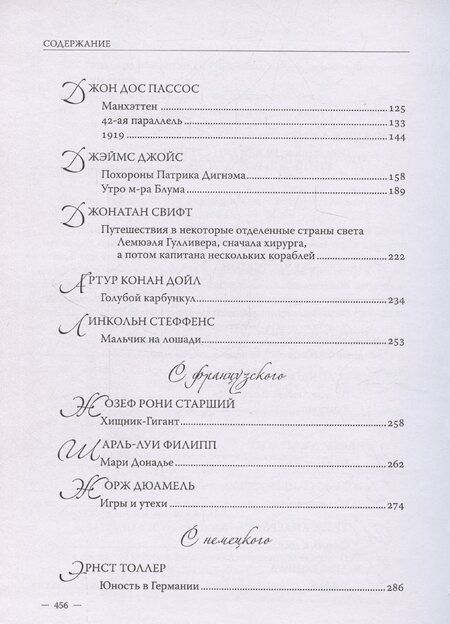 СОДЕРЖАНИЕ

ДЖОН ДОС ПАССОС
Манхэттен 125
42-ая параллель 133
1919 144

ДЖЭЙМС ДЖОЙС
Похороны Патрика Дигнэма 158
Утро м-ра Блума 189

ДЖОНАТАН СВИФТ
Путешествия в некоторые отделенные страны света Лемюэля Гулливера, сначала хирурга, а потом капитана нескольких кораблей 222

АРТУР КОНАН ДОЙЛ
Голубой карбункул 234

ЛИНКОЛЬН СТЕФФЕНС
Мальчик на лошади 253

С французского

ЖОЗЕФ РОНИ СТАРШИЙ
Хищник-Гигант 258

ШАРЛЬ-ЛУИ ФИЛИПП
Мари Донадье 262

ЖОРЖ ДЮАМЕЛЬ
Игры и утехи 274

С немецкого

ЭРНСТ ТОЛЛЕР
Юность в Германии 286

— 456 —